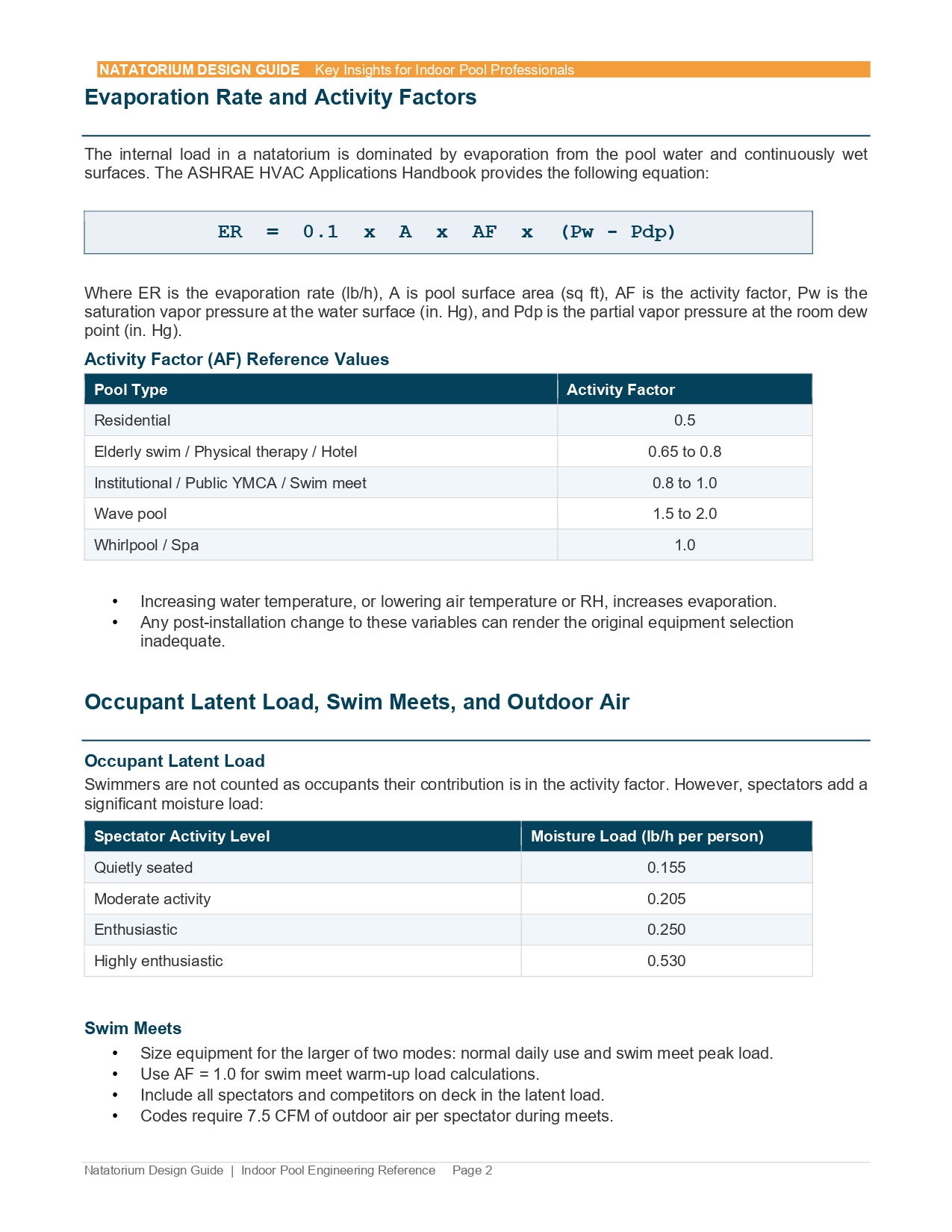 NATATORIUM DESIGN GUIDE Key Insights for Indoor Pool Professionals

Evaporation Rate and Activity Factors

The internal load in a natatorium is dominated by evaporation from the pool water and continuously wet surfaces. The ASHRAE HVAC Applications Handbook provides the following equation:

ER = 0.1 x A x AF x (Pw - Pdp)

Where ER is the evaporation rate (lb/h), A is pool surface area (sq ft), AF is the activity factor, Pw is the saturation vapor pressure at the water surface (in. Hg), and Pdp is the partial vapor pressure at the room dew point (in. Hg).

Activity Factor (AF) Reference Values

| Pool Type | Activity Factor |
|---|---|
| Residential | 0.5 |
| Elderly swim / Physical therapy / Hotel | 0.65 to 0.8 |
| Institutional / Public YMCA / Swim meet | 0.8 to 1.0 |
| Wave pool | 1.5 to 2.0 |
| Whirlpool / Spa | 1.0 |

• Increasing water temperature, or lowering air temperature or RH, increases evaporation.
• Any post-installation change to these variables can render the original equipment selection inadequate.

Occupant Latent Load, Swim Meets, and Outdoor Air

Occupant Latent Load
Swimmers are not counted as occupants their contribution is in the activity factor. However, spectators add a significant moisture load:

| Spectator Activity Level | Moisture Load (lb/h per person) |
|---|---|
| Quietly seated | 0.155 |
| Moderate activity | 0.205 |
| Enthusiastic | 0.250 |
| Highly enthusiastic | 0.530 |

Swim Meets
• Size equipment for the larger of two modes: normal daily use and swim meet peak load.
• Use AF = 1.0 for swim meet warm-up load calculations.
• Include all spectators and competitors on deck in the latent load.
• Codes require 7.5 CFM of outdoor air per spectator during meets.

Natatorium Design Guide | Indoor Pool Engineering Reference Page 2